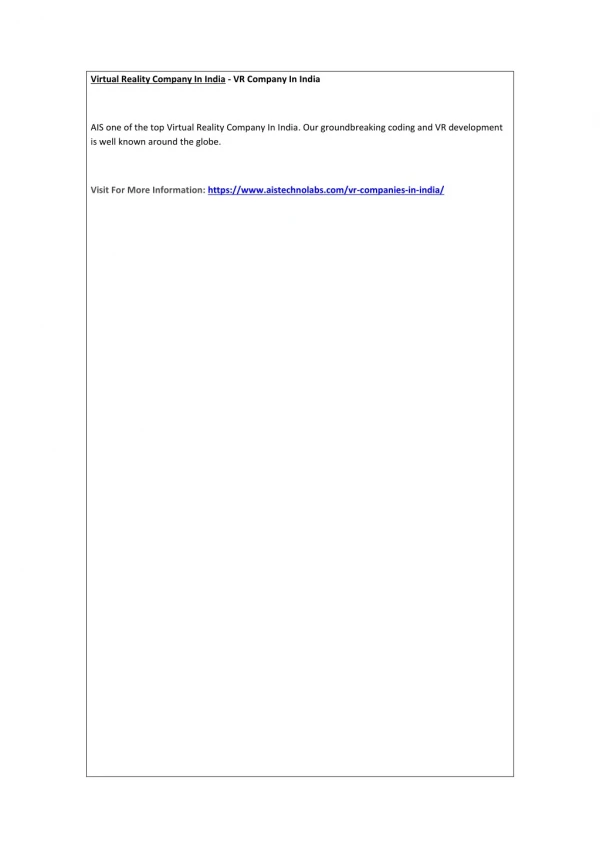 Virtual Reality Company In India - VR Company In India

AIS one of the top Virtual Reality Company In India. Our groundbreaking coding and VR development is well known around the globe.

Visit For More Information: https://www.aistechnolabs.com/vr-companies-in-india/